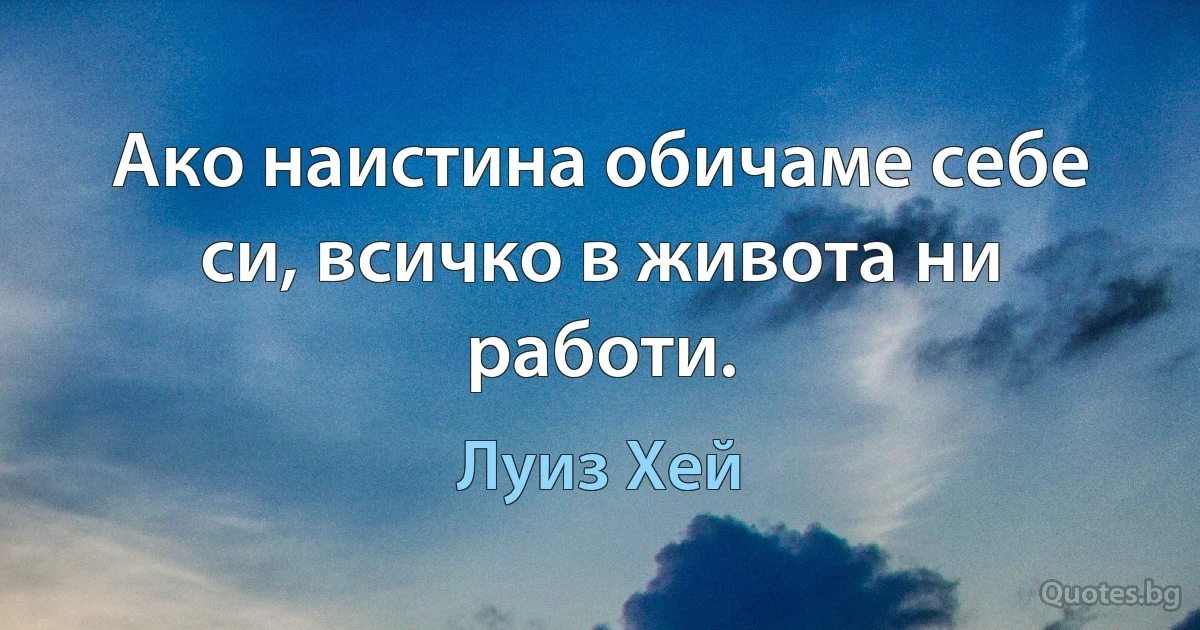 Ако наистина обичаме себе си, всичко в живота ни работи.

Луиз Хей

Quotes.bg